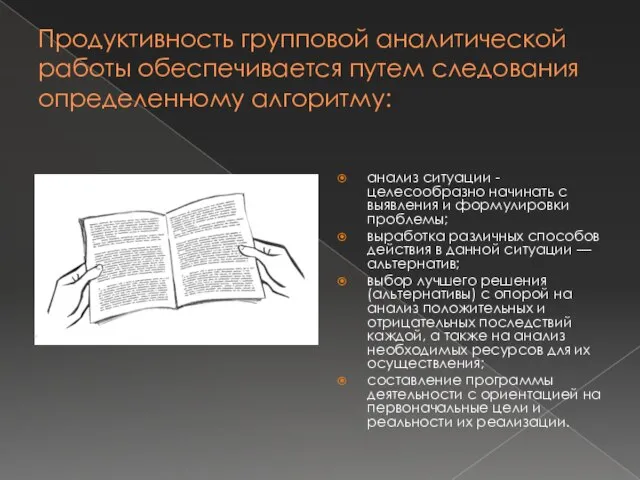 Продуктивность групповой аналитической работы обеспечивается путем следования определенному алгоритму:

анализ ситуации - целесообразно начинать с выявления и формулировки проблемы;

выработка различных способов действия в данной ситуации — альтернатив;

выбор лучшего решения (альтернативы) с опорой на анализ положительных и отрицательных последствий каждой, а также на анализ необходимых ресурсов для их осуществления;

составление программы деятельности с ориентацией на первоначальные цели и реальности их реализации.